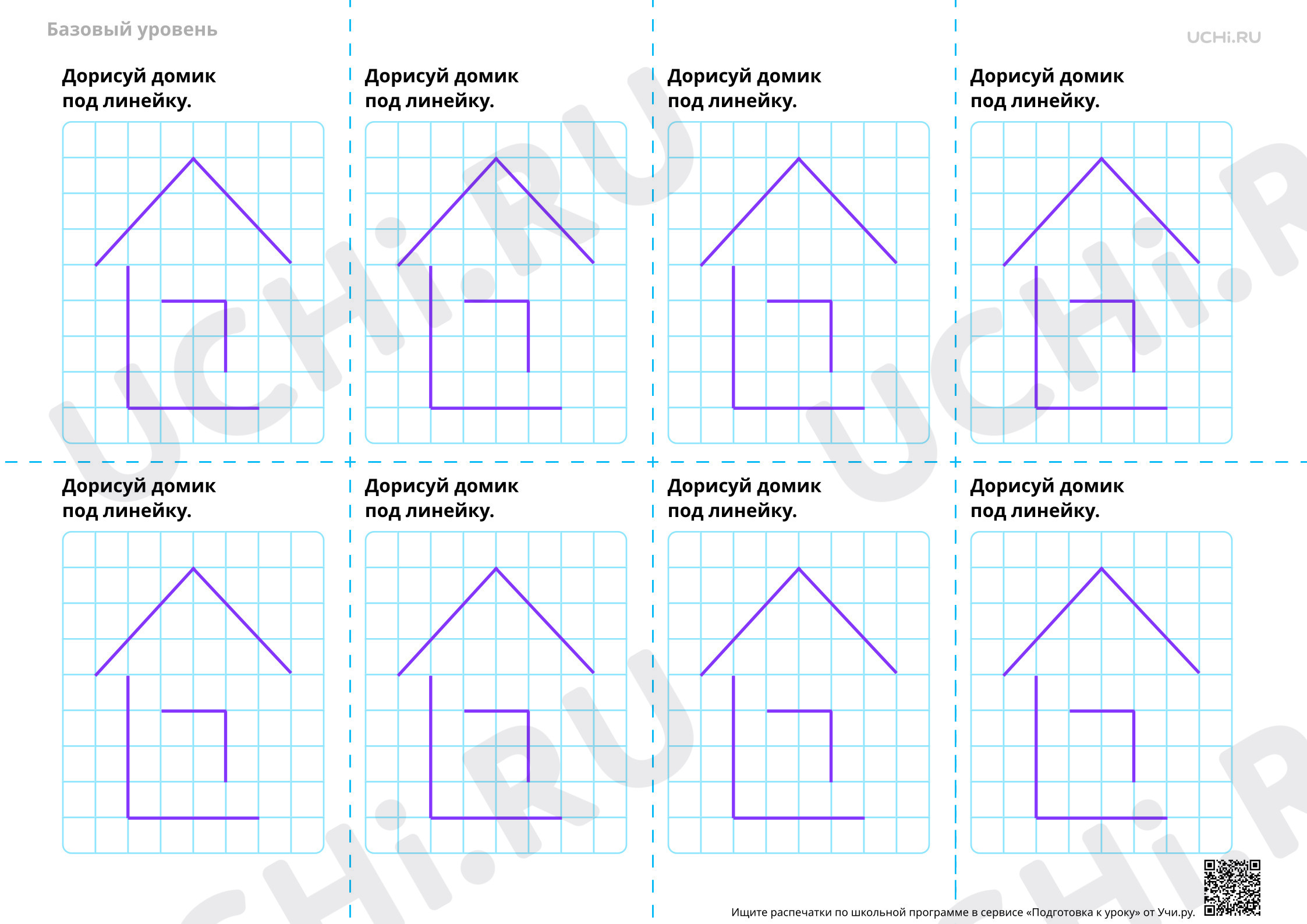 Базовый уровень

UCHi.RU

Дорисуй домик под линейку.

Дорисуй домик под линейку.

Дорисуй домик под линейку.

Дорисуй домик под линейку.

Дорисуй домик под линейку.

Дорисуй домик под линейку.

Дорисуй домик под линейку.

Дорисуй домик под линейку.

Ищите распечатки по школьной программе в сервисе «Подготовка к уроку» от Учи.ру.

UCHi.RU